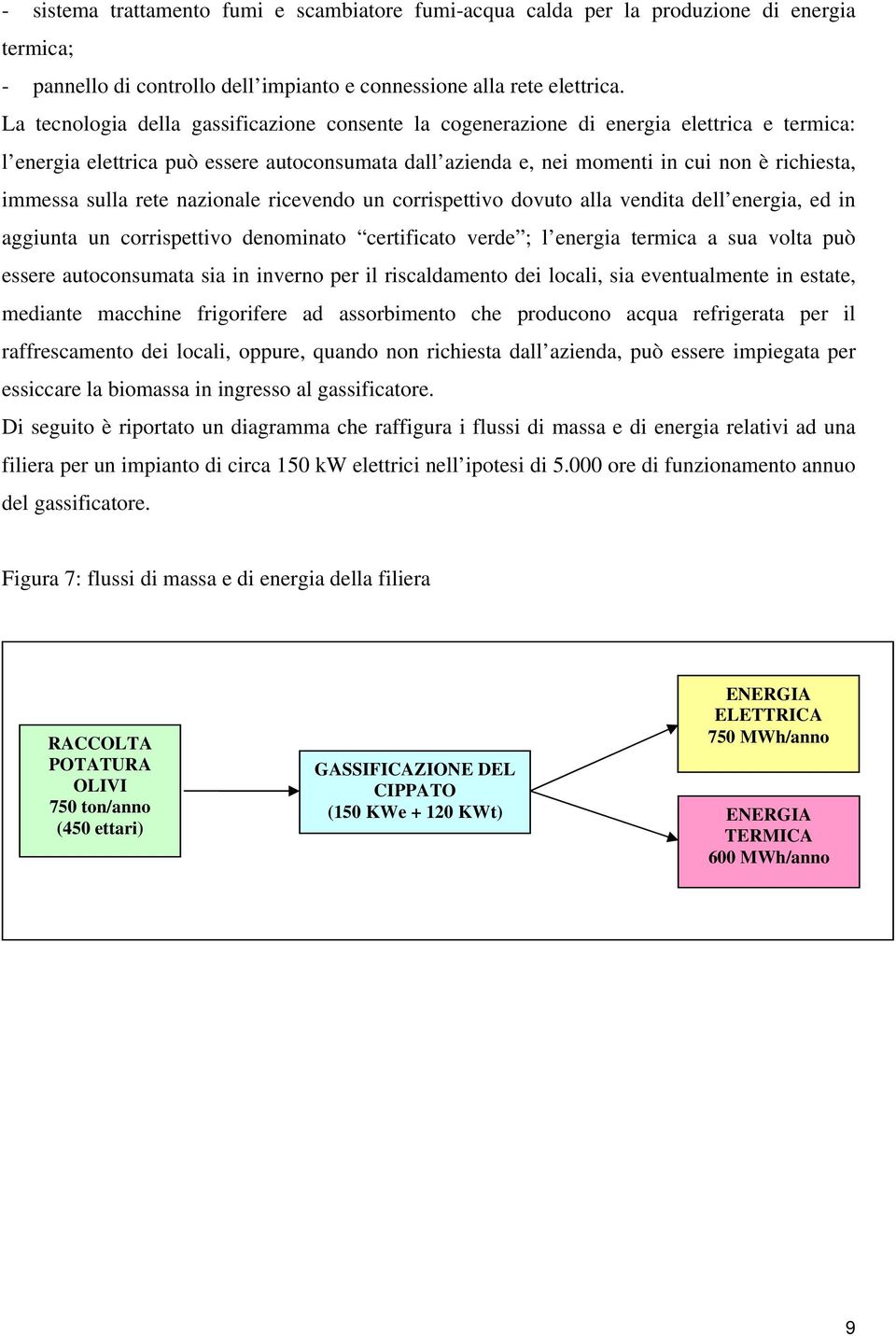 - sistema trattamento fumi e scambiatore fumi-acqua calda per la produzione di energia termica;
- pannello di controllo dell’impianto e connessione alla rete elettrica.
La tecnologia della gassificazione consente la cogenerazione di energia elettrica e termica: l’energia elettrica può essere autoconsumata dall’azienda e, nei momenti in cui non è richiesta, immessa sulla rete nazionale ricevendo un corrispettivo dovuto alla vendita dell’energia, ed in aggiunta un corrispettivo denominato “certificato verde”; l’energia termica a sua volta può essere autoconsumata sia in inverno per il riscaldamento dei locali, sia eventualmente in estate, mediante macchine frigorifere ad assorbimento che producono acqua refrigerata per il raffrescamento dei locali, oppure, quando non richiesta dall’azienda, può essere impiegata per essiccare la biomassa in ingresso al gassificatore.
Di seguito è riportato un diagramma che raffigura i flussi di massa e di energia relativi ad una filiera per un impianto di circa 150 kW elettrici nell’ipotesi di 5.000 ore di funzionamento annuo del gassificatore.

Figura 7: flussi di massa e di energia della filiera

RACCOLTA POTATURA OLIVI
750 ton/anno
(450 ettari)

GASSIFICAZIONE DEL CIPPATO
(150 KWe + 120 KWt)

ENERGIA ELETTRICA
750 MWh/anno

ENERGIA TERMICA
600 MWh/anno

9